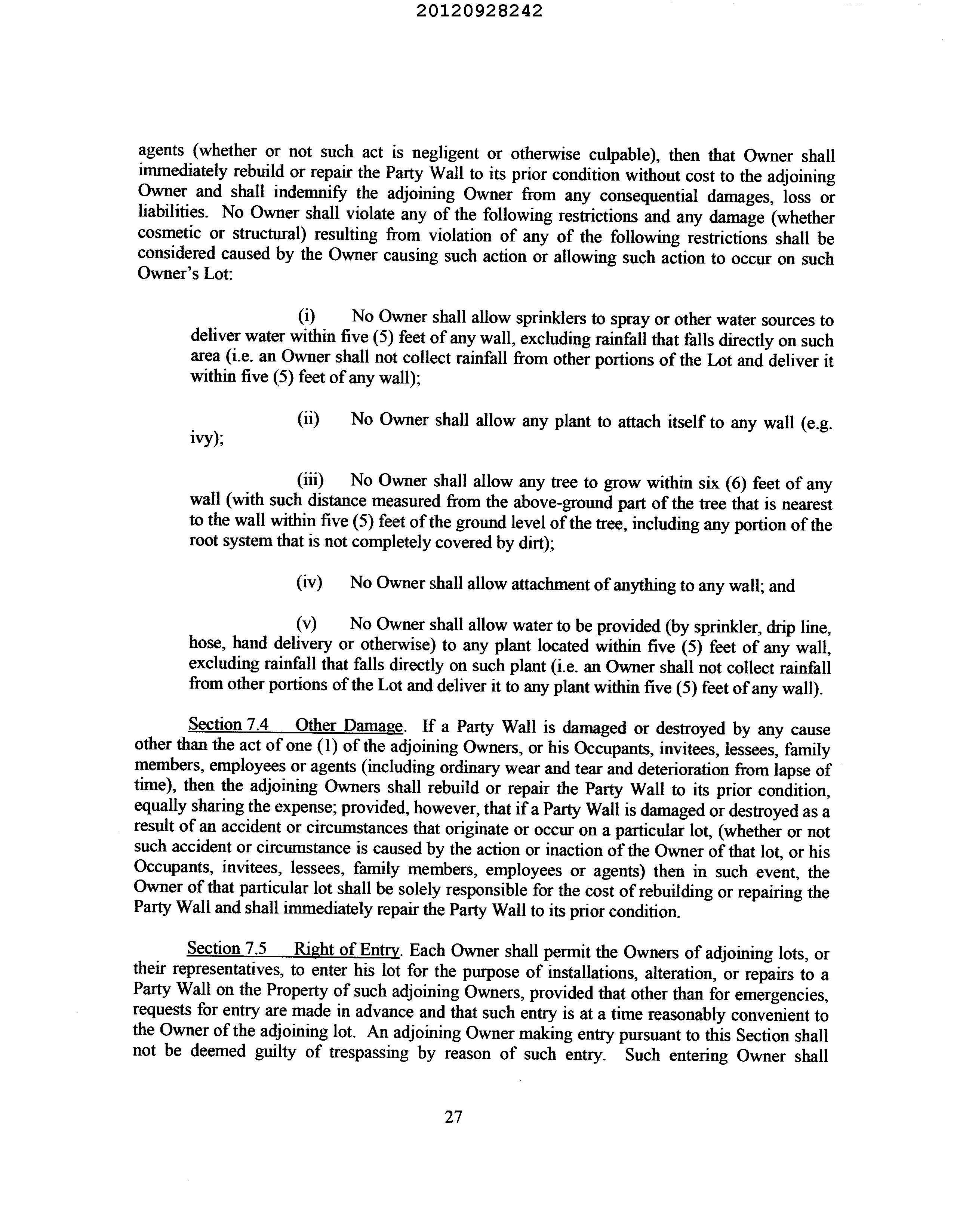 20120928242

agents (whether or not such act is negligent or otherwise culpable), then that Owner shall immediately rebuild or repair the Party Wall to its prior condition without cost to the adjoining Owner and shall indemnify the adjoining Owner from any consequential damages, loss or liabilities. No Owner shall violate any of the following restrictions and any damage (whether cosmetic or structural) resulting from violation of any of the following restrictions shall be considered caused by the Owner causing such action or allowing such action to occur on such Owner's Lot:

(i) No Owner shall allow sprinklers to spray or other water sources to deliver water within five (5) feet of any wall, excluding rainfall that falls directly on such area (i.e. an Owner shall not collect rainfall from other portions of the Lot and deliver it within five (5) feet of any wall);

(ii) No Owner shall allow any plant to attach itself to any wall (e.g. ivy);

(iii) No Owner shall allow any tree to grow within six (6) feet of any wall (with such distance measured from the above-ground part of the tree that is nearest to the wall within five (5) feet of the ground level of the tree, including any portion of the root system that is not completely covered by dirt);

(iv) No Owner shall allow attachment of anything to any wall; and

(v) No Owner shall allow water to be provided (by sprinkler, drip line, hose, hand delivery or otherwise) to any plant located within five (5) feet of any wall, excluding rainfall that falls directly on such plant (i.e. an Owner shall not collect rainfall from other portions of the Lot and deliver it to any plant within five (5) feet of any wall).

Section 7.4 Other Damage. If a Party Wall is damaged or destroyed by any cause other than the act of one (1) of the adjoining Owners, or his Occupants, invitees, lessees, family members, employees or agents (including ordinary wear and tear and deterioration from lapse of time), then the adjoining Owners shall rebuild or repair the Party Wall to its prior condition, equally sharing the expense; provided, however, that if a Party Wall is damaged or destroyed as a result of an accident or circumstances that originate or occur on a particular lot, (whether or not such accident or circumstance is caused by the action or inaction of the Owner of that lot, or his Occupants, invitees, lessees, family members, employees or agents) then in such event, the Owner of that particular lot shall be solely responsible for the cost of rebuilding or repairing the Party Wall and shall immediately repair the Party Wall to its prior condition.

Section 7.5 Right of Entry. Each Owner shall permit the Owners of adjoining lots, or their representatives, to enter his lot for the purpose of installations, alteration, or repairs to a Party Wall on the Property of such adjoining Owners, provided that other than for emergencies, requests for entry are made in advance and that such entry is at a time reasonably convenient to the Owner of the adjoining lot. An adjoining Owner making entry pursuant to this Section shall not be deemed guilty of trespassing by reason of such entry. Such entering Owner shall

27